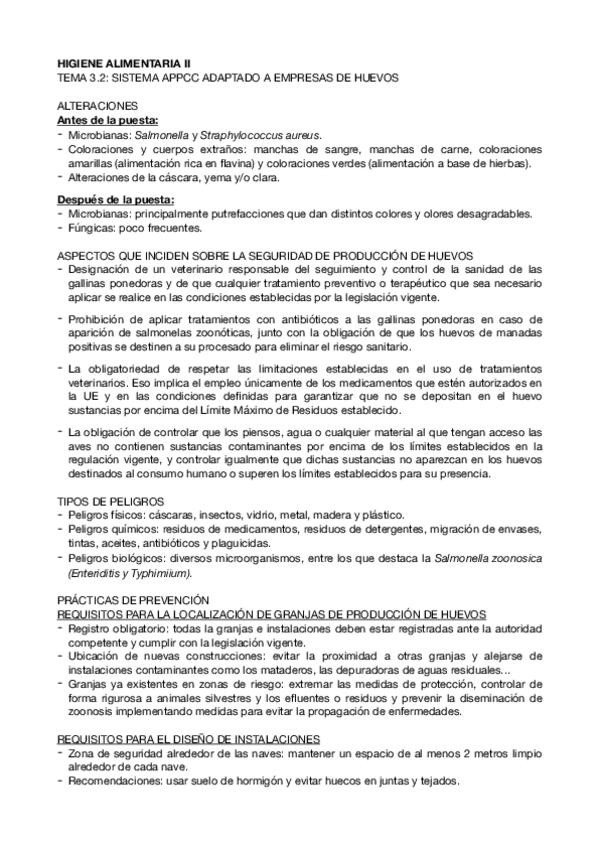 HIGIENE ALIMENTARIA II
TEMA 3.2: SISTEMA APPCC ADAPTADO A EMPRESAS DE HUEVOS

ALTERACIONES
Antes de la puesta:
- Microbianas: Salmonella y Straphylococcus aureus.
- Coloraciones y cuerpos extraños: manchas de sangre, manchas de carne, coloraciones amarillas (alimentación rica en flavina) y coloraciones verdes (alimentación a base de hierbas).
- Alteraciones de la cáscara, yema y/o clara.

Después de la puesta:
- Microbianas: principalmente putrefacciones que dan distintos colores y olores desagradables.
- Fúngicas: poco frecuentes.

ASPECTOS QUE INCIDEN SOBRE LA SEGURIDAD DE PRODUCCIÓN DE HUEVOS
- Designación de un veterinario responsable del seguimiento y control de la sanidad de las gallinas ponedoras y de que cualquier tratamiento preventivo o terapéutico que sea necesario aplicar se realice en las condiciones establecidas por la legislación vigente.
- Prohibición de aplicar tratamientos con antibióticos a las gallinas ponedoras en caso de aparición de salmonelas zoonóticas, junto con la obligación de que los huevos de manadas positivas se destinen a su procesado para eliminar el riesgo sanitario.
- La obligatoriedad de respetar las limitaciones establecidas en el uso de tratamientos veterinarios. Eso implica el empleo únicamente de los medicamentos que estén autorizados en la UE y en las condiciones definidas para garantizar que no se depositan en el huevo sustancias por encima del Límite Máximo de Residuos establecido.
- La obligación de controlar que los piensos, agua o cualquier material al que tengan acceso las aves no contienen sustancias contaminantes por encima de los límites establecidos en la regulación vigente, y controlar igualmente que dichas sustancias no aparezcan en los huevos destinados al consumo humano o superen los límites establecidos para su presencia.

TIPOS DE PELIGROS
- Peligros físicos: cáscaras, insectos, vidrio, metal, madera y plástico.
- Peligros químicos: residuos de medicamentos, residuos de detergentes, migración de envases, tintas, aceites, antibióticos y plaguicidas.
- Peligros biológicos: diversos microorganismos, entre los que destaca la Salmonella zoonosica (Enteriditis y Typhimiium).

PRÁCTICAS DE PREVENCIÓN
REQUISITOS PARA LA LOCALIZACIÓN DE GRANJAS DE PRODUCCIÓN DE HUEVOS
- Registro obligatorio: todas la granjas e instalaciones deben estar registradas ante la autoridad competente y cumplir con la legislación vigente.
- Ubicación de nuevas construcciones: evitar la proximidad a otras granjas y alejarse de instalaciones contaminantes como los mataderos, las depuradoras de aguas residuales...
- Granjas ya existentes en zonas de riesgo: extremar las medidas de protección, controlar de forma rigurosa a animales silvestres y los efluentes o residuos y prevenir la diseminación de zoonosis implementando medidas para evitar la propagación de enfermedades.

REQUISITOS PARA EL DISEÑO DE INSTALACIONES
- Zona de seguridad alrededor de las naves: mantener un espacio de al menos 2 metros limpio alrededor de cada nave.
- Recomendaciones: usar suelo de hormigón y evitar huecos en juntas y tejados.